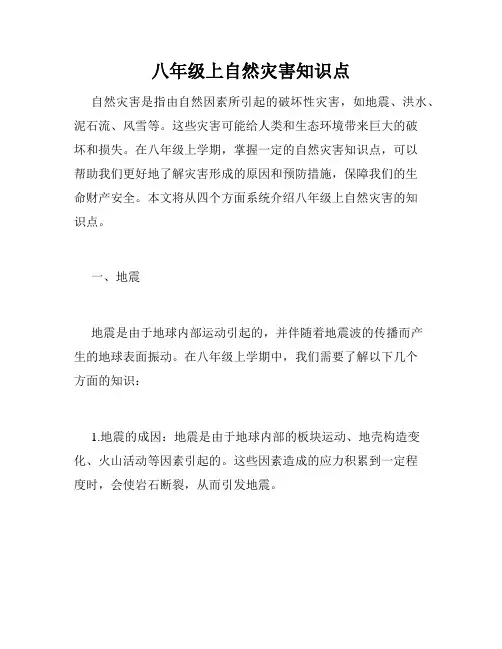 八年级上自然灾害知识点

自然灾害是指由自然因素所引起的破坏性灾害，如地震、洪水、泥石流、风雪等。这些灾害可能给人类和生态环境带来巨大的破坏和损失。在八年级上学期，掌握一定的自然灾害知识点，可以帮助我们更好地了解灾害形成的原因和预防措施，保障我们的生命财产安全。本文将从四个方面系统介绍八年级上自然灾害的知识点。

一、地震

地震是由于地球内部运动引起的，并伴随着地震波的传播而产生的地球表面振动。在八年级上学期中，我们需要了解以下几个方面的知识：

1.地震的成因：地震是由于地球内部的板块运动、地壳构造变化、火山活动等因素引起的。这些因素造成的应力积累到一定程度时，会使岩石断裂，从而引发地震。